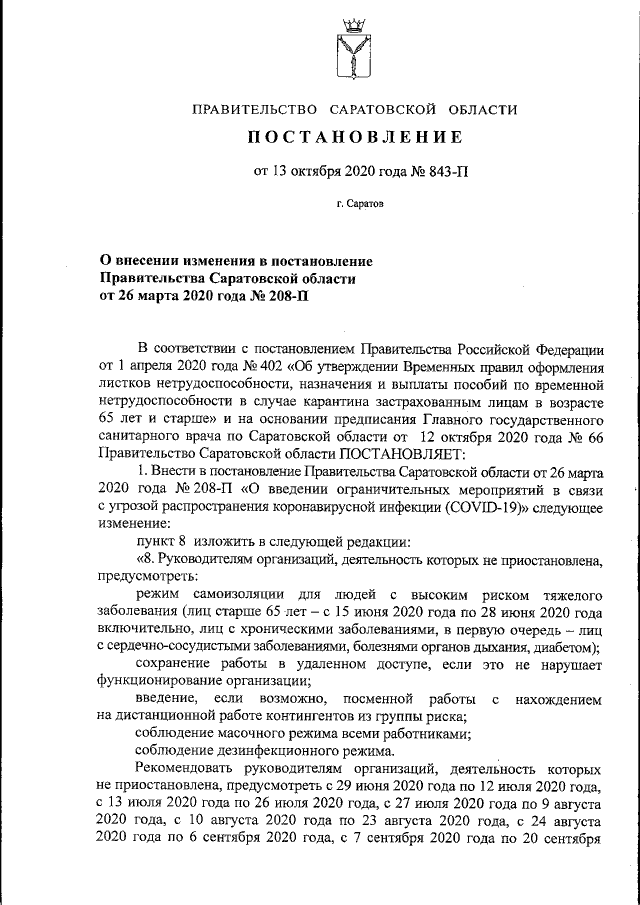 ПРАВИТЕЛЬСТВО САРАТОВСКОЙ ОБЛАСТИ

ПОСТАНОВЛЕНИЕ

от 13 октября 2020 года № 843-П

г. Саратов

О внесении изменения в постановление Правительства Саратовской области от 26 марта 2020 года № 208-П

В соответствии с постановлением Правительства Российской Федерации от 1 апреля 2020 года № 402 «Об утверждении Временных правил оформления листков нетрудоспособности, назначения и выплаты пособий по временной нетрудоспособности в случае карантина застрахованным лицам в возрасте 65 лет и старше» и на основании предписания Главного государственного санитарного врача по Саратовской области от 12 октября 2020 года № 66 Правительство Саратовской области ПОСТАНОВЛЯЕТ:

1. Внести в постановление Правительства Саратовской области от 26 марта 2020 года № 208-П «О введении ограничительных мероприятий в связи с угрозой распространения коронавирусной инфекции (COVID-19)» следующее изменение:

пункт 8 изложить в следующей редакции:

«8. Руководителям организаций, деятельность которых не приостановлена, предусмотреть:

режим самоизоляции для людей с высоким риском тяжелого заболевания (лиц старше 65 лет – с 15 июня 2020 года по 28 июня 2020 года включительно, лиц с хроническими заболеваниями, в первую очередь – лиц с сердечно-сосудистыми заболеваниями, болезнями органов дыхания, диабетом);

сохранение работы в удаленном доступе, если это не нарушает функционирование организации;

введение, если возможно, посменной работы с нахождением на дистанционной работе контингентов из группы риска;

соблюдение масочного режима всеми работниками;

соблюдение дезинфекционного режима.

Рекомендовать руководителям организаций, деятельность которых не приостановлена, предусмотреть с 29 июня 2020 года по 12 июля 2020 года, с 13 июля 2020 года по 26 июля 2020 года, с 27 июля 2020 года по 9 августа 2020 года, с 10 августа 2020 года по 23 августа 2020 года, с 24 августа 2020 года по 6 сентября 2020 года, с 7 сентября 2020 года по 20 сентября